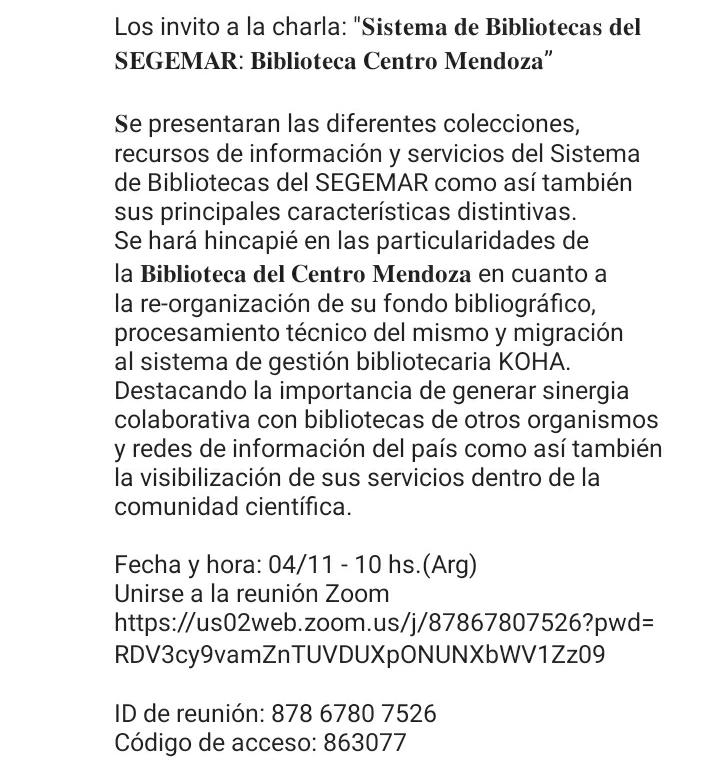 Los invito a la charla: "Sistema de Bibliotecas del SEGEMAR: Biblioteca Centro Mendoza"

Se presentaran las diferentes colecciones, recursos de información y servicios del Sistema de Bibliotecas del SEGEMAR como así también sus principales características distintivas.
Se hará hincapié en las particularidades de la Biblioteca del Centro Mendoza en cuanto a la re-organización de su fondo bibliográfico, procesamiento técnico del mismo y migración al sistema de gestión bibliotecaria KOHA.
Destacando la importancia de generar sinergia colaborativa con bibliotecas de otros organismos y redes de información del país como así también la visibilización de sus servicios dentro de la comunidad científica.

Fecha y hora: 04/11 - 10 hs.(Arg)
Unirse a la reunión Zoom
https://us02web.zoom.us/j/87867807526?pwd=RDV3cy9vamZnTUVDUXpONUNXbWV1Zz09

ID de reunión: 878 6780 7526
Código de acceso: 863077